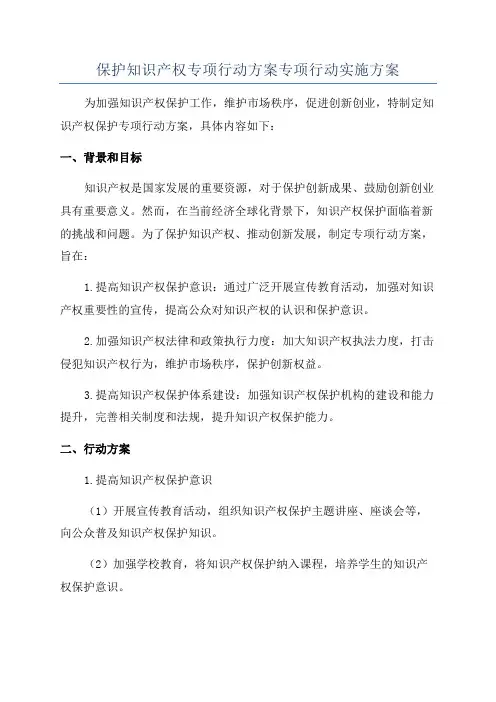 保护知识产权专项行动方案专项行动实施方案

为加强知识产权保护工作，维护市场秩序，促进创新创业，特制定知识产权保护专项行动方案，具体内容如下：

一、背景和目标

知识产权是国家发展的重要资源，对于保护创新成果、鼓励创新创业具有重要意义。然而，在当前经济全球化背景下，知识产权保护面临着新的挑战和问题。为了保护知识产权、推动创新发展，制定专项行动方案，旨在：

1.提高知识产权保护意识：通过广泛开展宣传教育活动，加强对知识产权重要性的宣传，提高公众对知识产权的认识和保护意识。

2.加强知识产权法律和政策执行力度：加大知识产权执法力度，打击侵犯知识产权行为，维护市场秩序，保护创新权益。

3.提高知识产权保护体系建设：加强知识产权保护机构的建设和能力提升，完善相关制度和法规，提升知识产权保护能力。

二、行动方案

1.提高知识产权保护意识

（1）开展宣传教育活动，组织知识产权保护主题讲座、座谈会等，向公众普及知识产权保护知识。

（2）加强学校教育，将知识产权保护纳入课程，培养学生的知识产权保护意识。